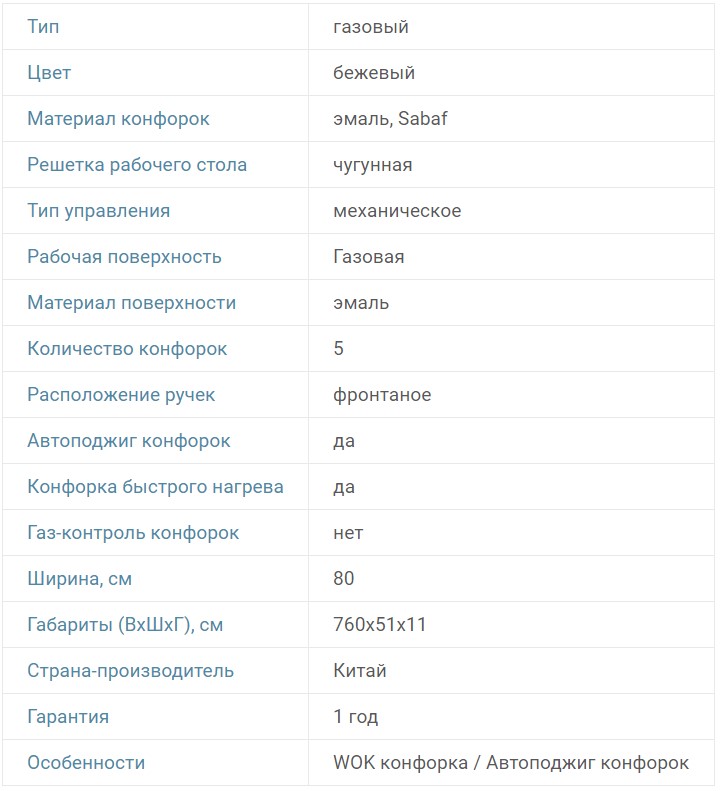 | Тип | газовый |
|---|---|
| Цвет | бежевый |
| Материал конфорок | эмаль, Sabaf |
| Решетка рабочего стола | чугунная |
| Тип управления | механическое |
| Рабочая поверхность | Газовая |
| Материал поверхности | эмаль |
| Количество конфорок | 5 |
| Расположение ручек | фронтаное |
| Автоподжиг конфорок | да |
| Конфорка быстрого нагрева | да |
| Газ-контроль конфорок | нет |
| Ширина, см | 80 |
| Габариты (ВхШхГ), см | 760x51x11 |
| Страна-производитель | Китай |
| Гарантия | 1 год |
| Особенности | WOK конфорка / Автоподжиг конфорок |